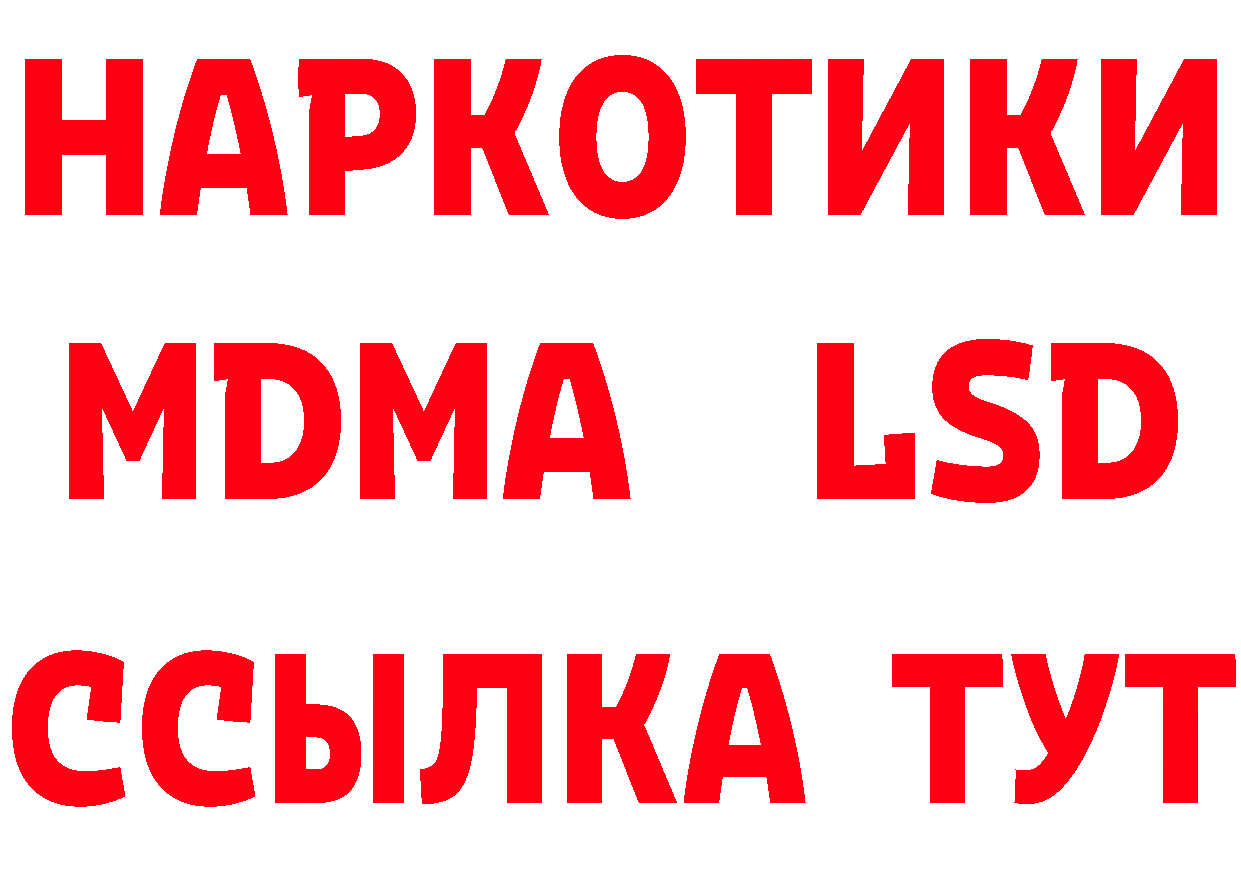 НАРКОТИКИ
MDMA LSD
ССЫЛКА ТУТ